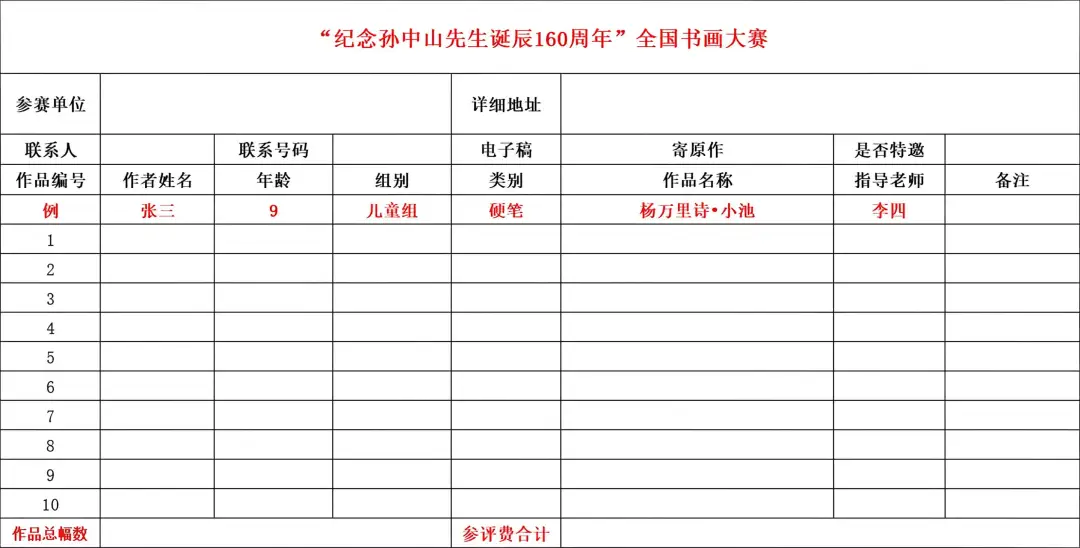 | “纪念孙中山先生诞辰160周年”全国书画大赛 | | | | | | | |
|---|---|---|---|---|---|---|---|
| 参赛单位 | | | | 详细地址 | | | |
| 联系人 | | 联系号码 | | 电子稿 | 寄原作 | 是否特邀 | |
| 作品编号 | 作者姓名 | 年龄 | 组别 | 类别 | 作品名称 | 指导老师 | 备注 |
| 例 | 张三 | 9 | 儿童组 | 硬笔 | 杨万里诗•小池 | 李四 | |
| 1 | | | | | | | |
| 2 | | | | | | | |
| 3 | | | | | | | |
| 4 | | | | | | | |
| 5 | | | | | | | |
| 6 | | | | | | | |
| 7 | | | | | | | |
| 8 | | | | | | | |
| 9 | | | | | | | |
| 10 | | | | | | | |
| 作品总幅数 | | | | 参评费合计 | | | |